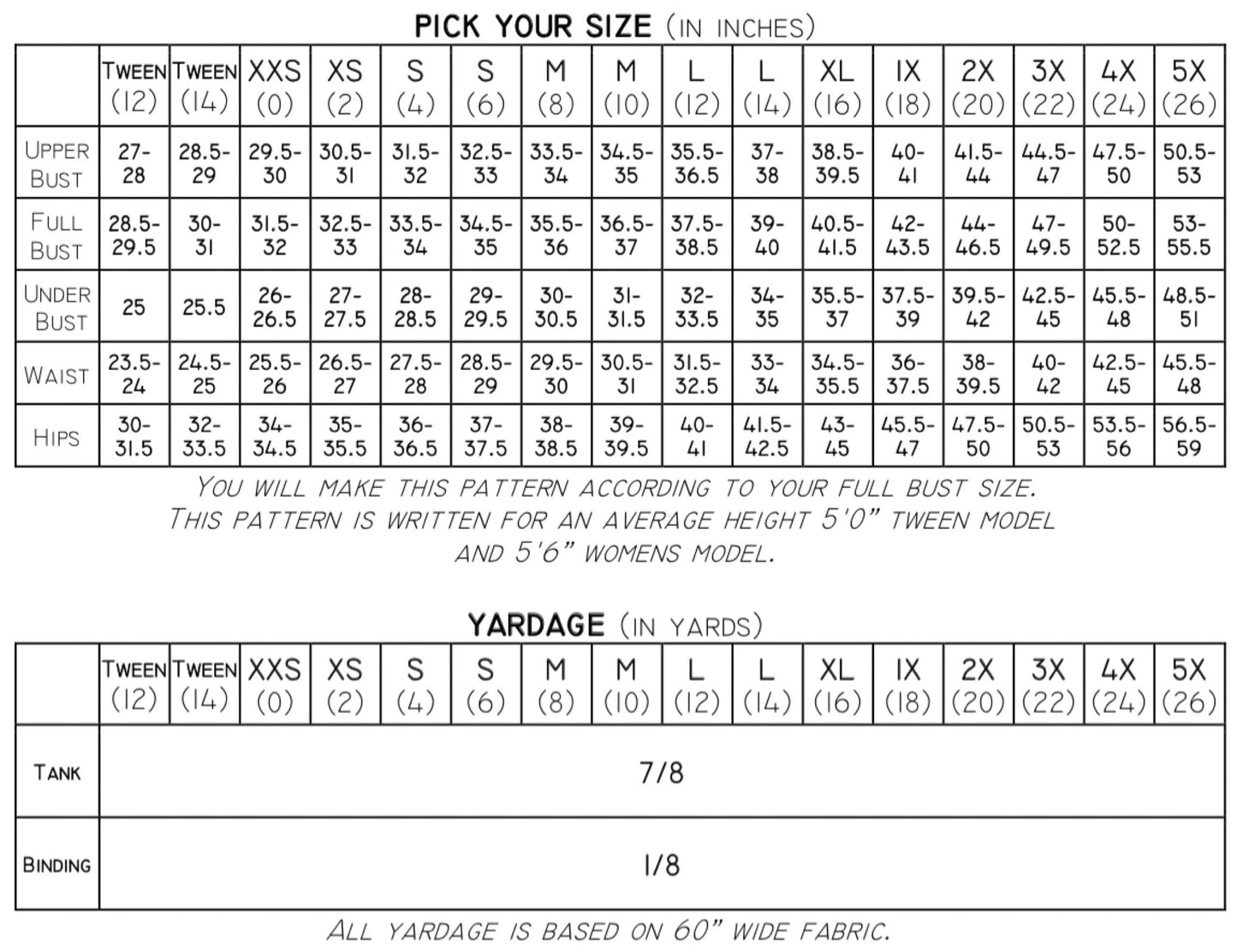 PICK YOUR SIZE (IN INCHES)

|  | TWEEN (12) | TWEEN (14) | XXS (0) | XS (2) | S (4) | S (6) | M (8) | M (10) | L (12) | L (14) | XL (16) | 1X (18) | 2X (20) | 3X (22) | 4X (24) | 5X (26) |
|---|---|---|---|---|---|---|---|---|---|---|---|---|---|---|---|---|
| UPPER BUST | 27-28 | 28.5-29 | 29.5-30 | 30.5-31 | 31.5-32 | 32.5-33 | 33.5-34 | 34.5-35 | 35.5-36.5 | 37-38 | 38.5-39.5 | 40-41 | 41.5-44 | 44.5-47 | 47.5-50 | 50.5-53 |
| FULL BUST | 28.5-29.5 | 30-31 | 31.5-32 | 32.5-33 | 33.5-34 | 34.5-35 | 35.5-36 | 36.5-37 | 37.5-38.5 | 39-40 | 40.5-41.5 | 42-43.5 | 44-46.5 | 47-49.5 | 50-52.5 | 53-55.5 |
| UNDER BUST | 25 | 25.5 | 26-26.5 | 27-27.5 | 28-28.5 | 29-29.5 | 30-30.5 | 31-31.5 | 32-33.5 | 34-35 | 35.5-37 | 37.5-39 | 39.5-42 | 42.5-45 | 45.5-48 | 48.5-51 |
| WAIST | 23.5-24 | 24.5-25 | 25.5-26 | 26.5-27 | 27.5-28 | 28.5-29 | 29.5-30 | 30.5-31 | 31.5-32.5 | 33-34 | 34.5-35.5 | 36-37.5 | 38-39.5 | 40-42 | 42.5-45 | 45.5-48 |
| HIPS | 30-31.5 | 32-33.5 | 34-34.5 | 35-35.5 | 36-36.5 | 37-37.5 | 38-38.5 | 39-39.5 | 40-41 | 41.5-42.5 | 43-45 | 45.5-47 | 47.5-50 | 50.5-53 | 53.5-56 | 56.5-59 |

YOU WILL MAKE THIS PATTERN ACCORDING TO YOUR FULL BUST SIZE. THIS PATTERN IS WRITTEN FOR AN AVERAGE HEIGHT 5'0" TWEEN MODEL AND 5'6" WOMENS MODEL.

YARDAGE (IN YARDS)

|  | TWEEN (12) | TWEEN (14) | XXS (0) | XS (2) | S (4) | S (6) | M (8) | M (10) | L (12) | L (14) | XL (16) | 1X (18) | 2X (20) | 3X (22) | 4X (24) | 5X (26) |
|---|---|---|---|---|---|---|---|---|---|---|---|---|---|---|---|---|
| TANK | 7/8 |  |  |  |  |  |  |  |  |  |  |  |  |  |  |  |
| BINDING | 1/8 |  |  |  |  |  |  |  |  |  |  |  |  |  |  |  |

ALL YARDAGE IS BASED ON 60" WIDE FABRIC.